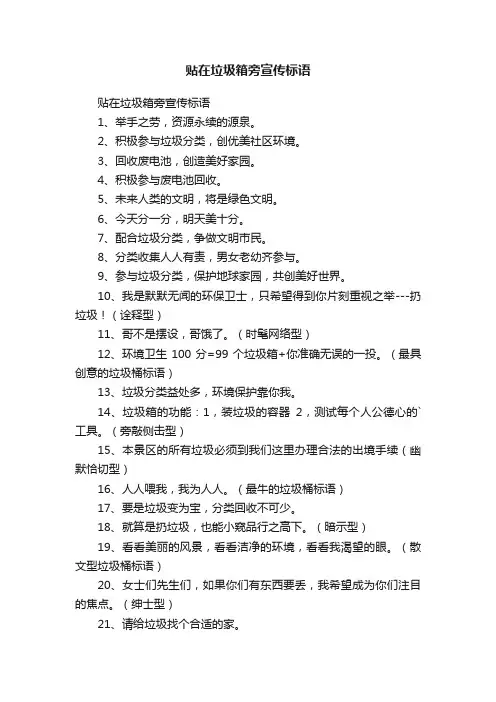 贴在垃圾箱旁宣传标语

贴在垃圾箱旁宣传标语

1、举手之劳，资源永续的源泉。

2、积极参与垃圾分类，创优美社区环境。

3、回收废电池，创造美好家园。

4、积极参与废电池回收。

5、未来人类的文明，将是绿色文明。

6、今天分一分，明天美十分。

7、配合垃圾分类，争做文明市民。

8、分类收集人人有责，男女老幼齐参与。

9、参与垃圾分类，保护地球家园，共创美好世界。

10、我是默默无闻的环保卫士，只希望得到你片刻重视之举---扔垃圾！（诠释型）

11、哥不是摆设，哥饿了。（时髦网络型）

12、环境卫生 100 分=99 个垃圾箱+你准确无误的一投。（最具创意的垃圾桶标语）

13、垃圾分类益处多，环境保护靠你我。

14、垃圾箱的功能：1，装垃圾的容器 2，测试每个人公德心的`工具。（旁敲侧击型）

15、本景区的所有垃圾必须到我们这里办理合法的出境手续（幽默恰切型）

16、人人喂我，我为人人。（最牛的垃圾桶标语）

17、要是垃圾变为宝，分类回收不可少。

18、就算是扔垃圾，也能小窥品行之高下。（暗示型）

19、看看美丽的风景，看看洁净的环境，看看我渴望的眼。（散文型垃圾桶标语）

20、女士们先生们，如果你们有东西要丢，我希望成为你们注目的焦点。（绅士型）

21、请给垃圾找个合适的家。